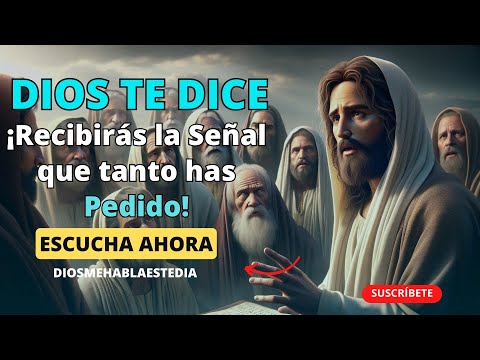 DIOS TE DICE

¡Recibirás la Señal que tanto has Pedido!

ESCUCHA AHORA

DIOSMEHABLAESTEDIA

SUSCRÍBETE